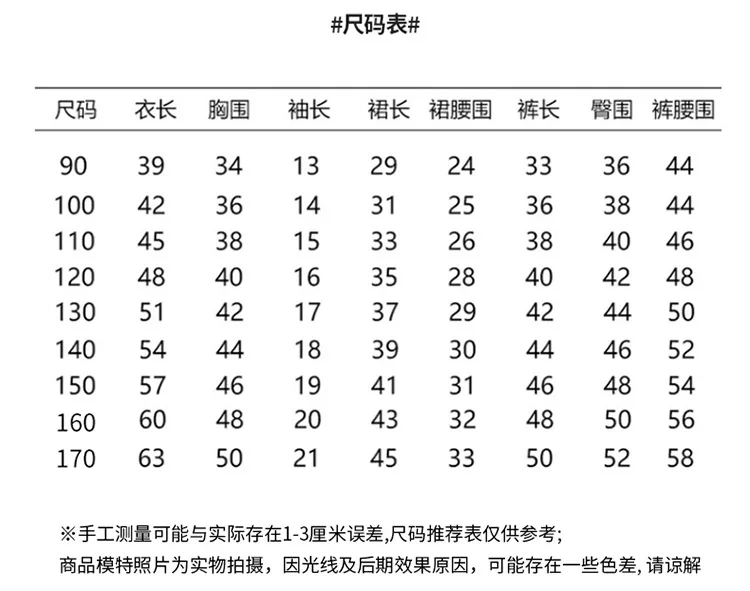 #尺码表#

| 尺码 | 衣长 | 胸围 | 袖长 | 裙长 | 裙腰围 | 裤长 | 臀围 | 裤腰围 |
|---|---|---|---|---|---|---|---|---|
| 90 | 39 | 34 | 13 | 29 | 24 | 33 | 36 | 44 |
| 100 | 42 | 36 | 14 | 31 | 25 | 36 | 38 | 44 |
| 110 | 45 | 38 | 15 | 33 | 26 | 38 | 40 | 46 |
| 120 | 48 | 40 | 16 | 35 | 28 | 40 | 42 | 48 |
| 130 | 51 | 42 | 17 | 37 | 29 | 42 | 44 | 50 |
| 140 | 54 | 44 | 18 | 39 | 30 | 44 | 46 | 52 |
| 150 | 57 | 46 | 19 | 41 | 31 | 46 | 48 | 54 |
| 160 | 60 | 48 | 20 | 43 | 32 | 48 | 50 | 56 |
| 170 | 63 | 50 | 21 | 45 | 33 | 50 | 52 | 58 |

※手工测量可能与实际存在1-3厘米误差,尺码推荐表仅供参考;
商品模特照片为实物拍摄，因光线及后期效果原因，可能存在一些色差, 请谅解